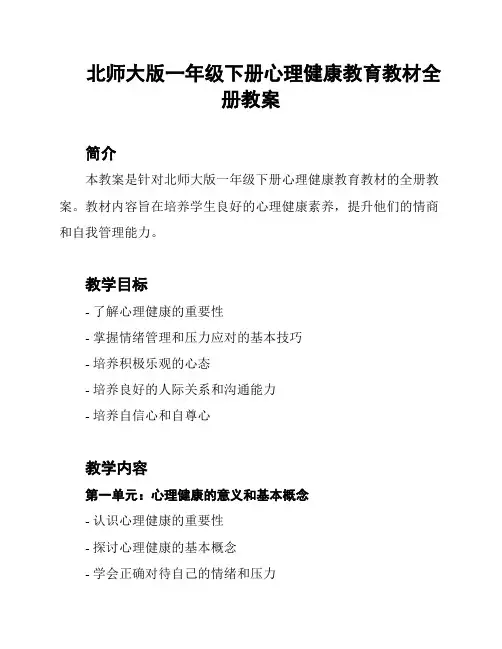 北师大版一年级下册心理健康教育教材全册教案

简介

本教案是针对北师大版一年级下册心理健康教育教材的全册教案。教材内容旨在培养学生良好的心理健康素养，提升他们的情商和自我管理能力。

教学目标

- 了解心理健康的重要性

- 掌握情绪管理和压力应对的基本技巧

- 培养积极乐观的心态

- 培养良好的人际关系和沟通能力

- 培养自信心和自尊心

教学内容

第一单元：心理健康的意义和基本概念

- 认识心理健康的重要性

- 探讨心理健康的基本概念

- 学会正确对待自己的情绪和压力